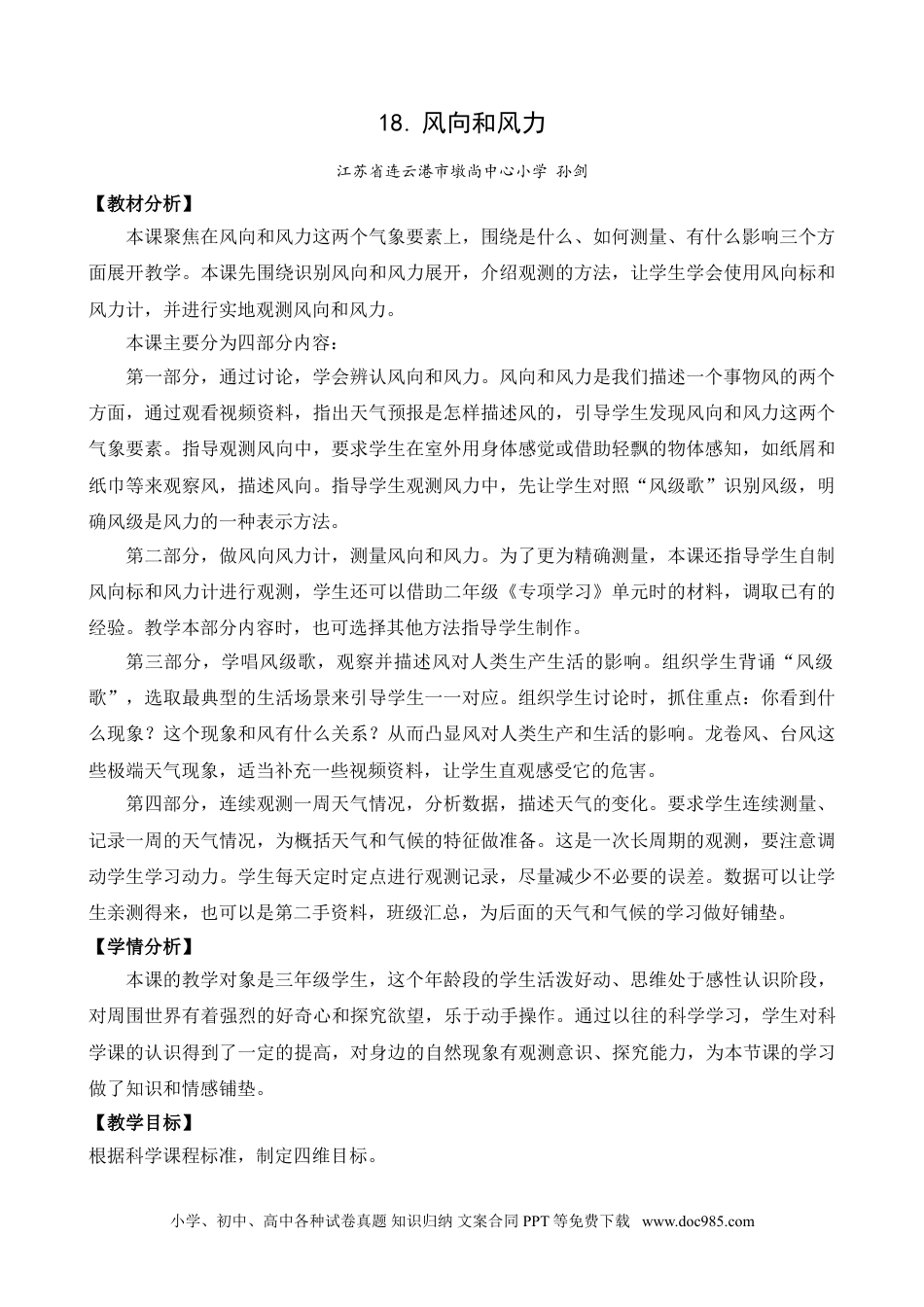 18. 风向和风力

江苏省连云港市墩尚中心小学 孙剑

【教材分析】

本课聚焦在风向和风力这两个气象要素上，围绕是什么、如何测量、有什么影响三个方面展开教学。本课先围绕识别风向和风力展开，介绍观测的方法，让学生学会使用风向标和风力计，并进行实地观测风向和风力。

本课主要分为四部分内容：

第一部分，通过讨论，学会辨认风向和风力。风向和风力是我们描述一个事物风的两个方面，通过观看视频资料，指出天气预报是怎样描述风的，引导学生发现风向和风力这两个气象要素。指导观测风向中，要求学生在室外用身体感觉或借助轻飘的物体感知，如纸屑和纸巾等来观察风，描述风向。指导学生观测风力中，先让学生对照“风级歌”识别风级，明确风级是风力的一种表示方法。

第二部分，做风向风力计，测量风向和风力。为了更为精确测量，本课还指导学生自制风向标和风力计进行观测，学生还可以借助二年级《专项学习》单元时的材料，调取已有的经验。教学本部分内容时，也可选择其他方法指导学生制作。

第三部分，学唱风级歌，观察并描述风对人类生产生活的影响。组织学生背诵“风级歌”，选取最典型的生活场景来引导学生一一对应。组织学生讨论时，抓住重点：你看到什么现象？这个现象和风有什么关系？从而凸显风对人类生产和生活的影响。龙卷风、台风这些极端天气现象，适当补充一些视频资料，让学生直观感受它的危害。

第四部分，连续观测一周天气情况，分析数据，描述天气的变化。要求学生连续测量、记录一周的天气情况，为概括天气和气候的特征做准备。这是一次长周期的观测，要注意调动学生学习动力。学生每天定时定点进行观测记录，尽量减少不必要的误差。数据可以让学生亲测得来，也可以是第二手资料，班级汇总，为后面的天气和气候的学习做好铺垫。

【学情分析】

本课的教学对象是三年级学生，这个年龄段的学生活泼好动、思维处于感性认识阶段，对周围世界有着强烈的好奇心和探究欲望，乐于动手操作。通过以往的科学学习，学生对科学课的认识得到了一定的提高，对身边的自然现象有观测意识、探究能力，为本节课的学习做了知识和情感铺垫。

【教学目标】

根据科学课程标准，制定四维目标。

小学、初中、高中各种试卷真题 知识归纳 文案合同 PPT 等免费下载 www.doc985.com